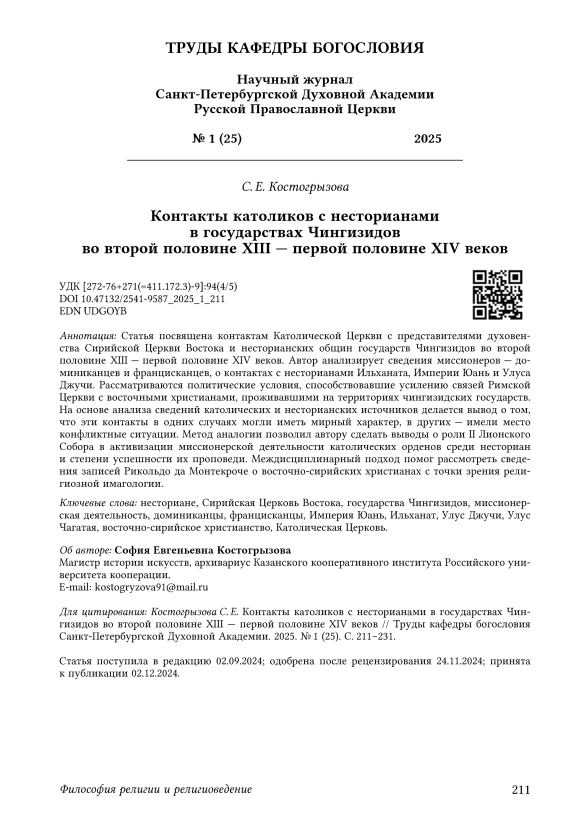 ТРУДЫ КАФЕДРЫ БОГОСЛОВИЯ

Научный журнал
Санкт-Петербургской Духовной Академии
Русской Православной Церкви

№ 1 (25) 2025

С. Е. Костогрызова

Контакты католиков с несторианами
в государствах Чингизидов
во второй половине XIII — первой половине XIV веков

УДК [272-76+271(=411.172.3)-9]:94(4/5)
DOI 10.47132/2541-9587_2025_1_211
EDN UDGOYB

Аннотация: Статья посвящена контактам Католической Церкви с представителями духовенства Сирийской Церкви Востока и несторианских общин государств Чингизидов во второй половине XIII — первой половине XIV веков. Автор анализирует сведения миссионеров — доминиканцев и францисканцев, о контактах с несторианами Ильханата, Империи Юань и Улуса Джучи. Рассматриваются политические условия, способствовавшие усилению связей Римской Церкви с восточными христианами, проживавшими на территориях чингизидских государств. На основе анализа сведений католических и несторианских источников делается вывод о том, что эти контакты в одних случаях могли иметь мирный характер, в других — имели место конфликтные ситуации. Метод аналогии позволил автору сделать выводы о роли II Лионского Собора в активизации миссионерской деятельности католических орденов среди несториан и степени успешности их проповеди. Междисциплинарный подход помог рассмотреть сведения записей Рикольдо да Монтекроче о восточно-сирийских христианах с точки зрения религиозной имагологии.

Ключевые слова: несториане, Сирийская Церковь Востока, государства Чингизидов, миссионерская деятельность, доминиканцы, францисканцы, Империя Юань, Ильханат, Улус Джучи, Улус Чагатая, восточно-сирийское христианство, Католическая Церковь.

Об авторе: София Евгеньевна Костогрызова
Магистр истории искусств, архивариус Казанского кооперативного института Российского университета кооперации.
E-mail: kostogryzova91@mail.ru

Для цитирования: Костогрызова С. Е. Контакты католиков с несторианами в государствах Чингизидов во второй половине XIII — первой половине XIV веков // Труды кафедры богословия Санкт-Петербургской Духовной Академии. 2025. № 1 (25). С. 211–231.

Статья поступила в редакцию 02.09.2024; одобрена после рецензирования 24.11.2024; принята к публикации 02.12.2024.

Философия религии и религиоведение 211